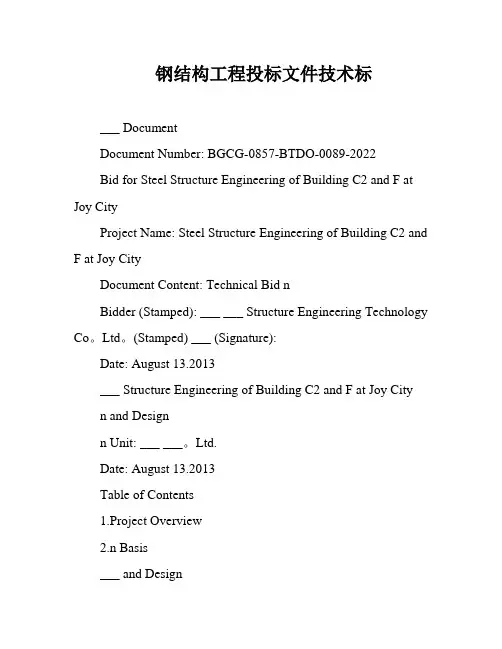 钢结构工程投标文件技术标

___ Document

Document Number: BGCG-0857-BTDO-0089-2022

Bid for Steel Structure Engineering of Building C2 and F at Joy City

Project Name: Steel Structure Engineering of Building C2 and F at Joy City

Document Content: Technical Bid n

Bidder (Stamped): ___ ___ Structure Engineering Technology Co。Ltd。(Stamped) ___ (Signature):

Date: August 13.2013

___ Structure Engineering of Building C2 and F at Joy City

n and Design

n Unit: ___ ___。Ltd.

Date: August 13.2013

Table of Contents

1.Project Overview

2.n Basis

___ and Design